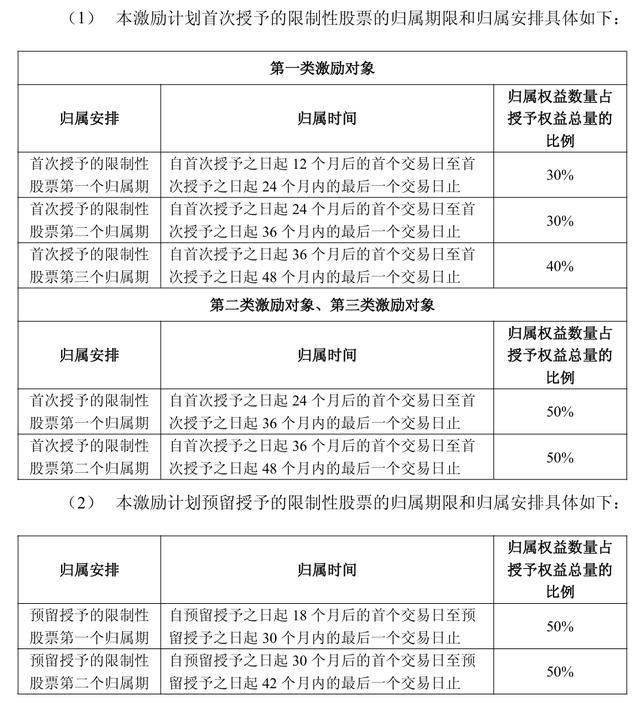 （1） 本激励计划首次授予的限制性股票的归属期限和归属安排具体如下：

| 第一类激励对象 | | |
|---|---|---|
| 归属安排 | 归属时间 | 归属权益数量占授予权益总量的比例 |
| 首次授予的限制性股票第一个归属期 | 自首次授予之日起 12 个月后的首个交易日至首次授予之日起 24 个月内的最后一个交易日止 | 30% |
| 首次授予的限制性股票第二个归属期 | 自首次授予之日起 24 个月后的首个交易日至首次授予之日起 36 个月内的最后一个交易日止 | 30% |
| 首次授予的限制性股票第三个归属期 | 自首次授予之日起 36 个月后的首个交易日至首次授予之日起 48 个月内的最后一个交易日止 | 40% |
| 第二类激励对象、第三类激励对象 | | |
| 归属安排 | 归属时间 | 归属权益数量占授予权益总量的比例 |
| 首次授予的限制性股票第一个归属期 | 自首次授予之日起 24 个月后的首个交易日至首次授予之日起 36 个月内的最后一个交易日止 | 50% |
| 首次授予的限制性股票第二个归属期 | 自首次授予之日起 36 个月后的首个交易日至首次授予之日起 48 个月内的最后一个交易日止 | 50% |

（2） 本激励计划预留授予的限制性股票的归属期限和归属安排具体如下：

| 归属安排 | 归属时间 | 归属权益数量占授予权益总量的比例 |
|---|---|---|
| 预留授予的限制性股票第一个归属期 | 自预留授予之日起 18 个月后的首个交易日至预留授予之日起 30 个月内的最后一个交易日止 | 50% |
| 预留授予的限制性股票第二个归属期 | 自预留授予之日起 30 个月后的首个交易日至预留授予之日起 42 个月内的最后一个交易日止 | 50% |